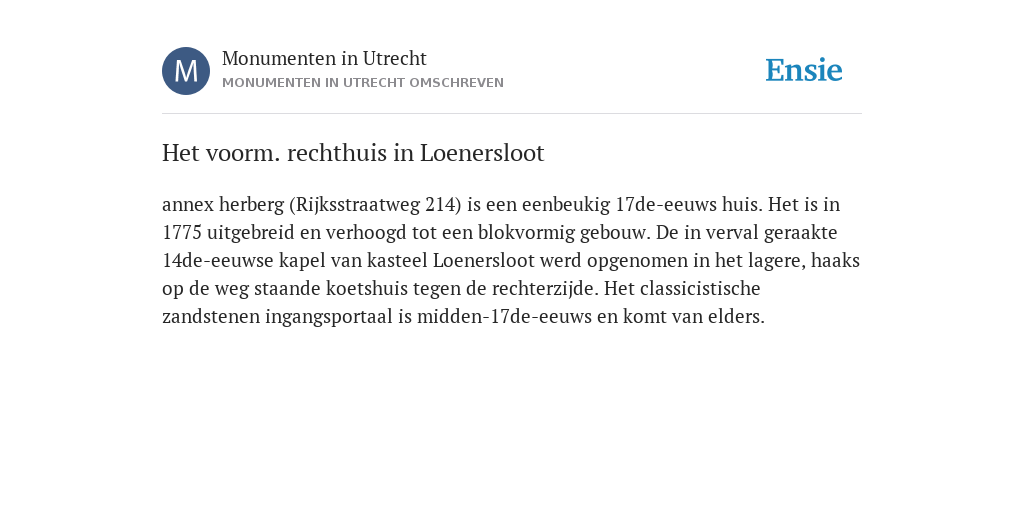 M

Monumenten in Utrecht
MONUMENTEN IN UTRECHT OMSCHREVEN

Ensie

Het voorm. rechthuis in Loenersloot

annex herberg (Rijksstraatweg 214) is een eenbeukig 17de-eeuws huis. Het is in 1775 uitgebreid en verhoogd tot een blokvormig gebouw. De in verval geraakte 14de-eeuwse kapel van kasteel Loenersloot werd opgenomen in het lagere, haaks op de weg staande koetshuis tegen de rechterzijde. Het classicistische zandstenen ingangsportaal is midden-17de-eeuws en komt van elders.